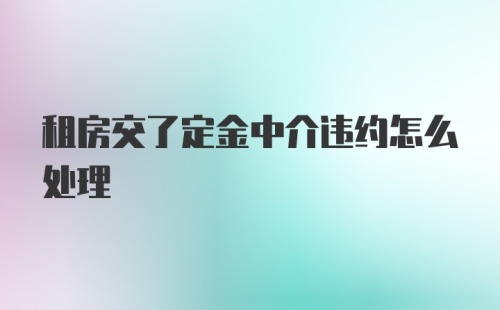 租房交了定金中介违约怎么处理